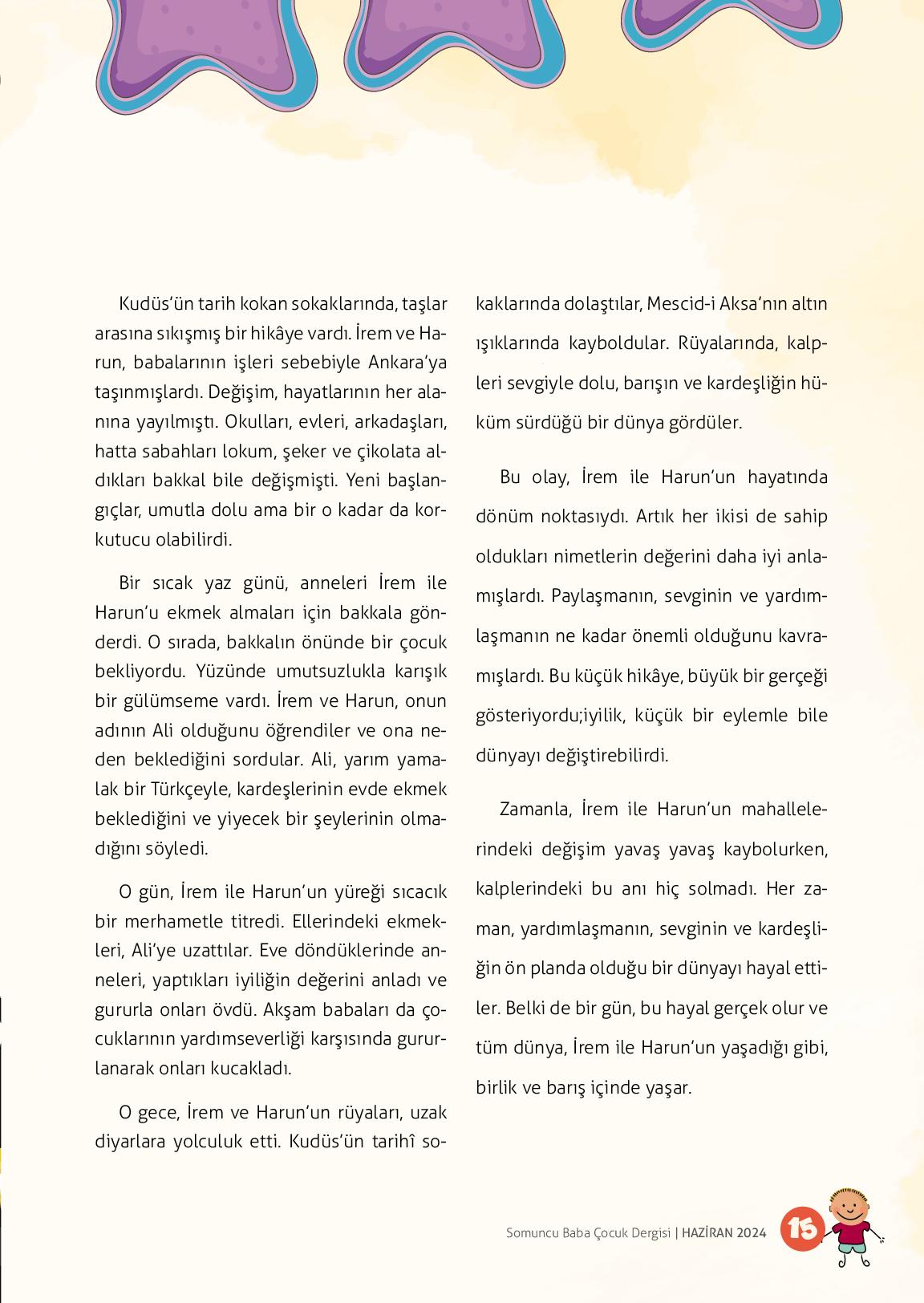 Kudüs'ün tarih kokan sokaklarında, taşlar arasına sıkışmış bir hikâye vardı. İrem ve Harun, babalarının işleri sebebiyle Ankara'ya taşınmışlardı. Değişim, hayatlarının her alanına yayılmıştı. Okulları, evleri, arkadaşları, hatta sabahları lokum, şeker ve çikolata aldıkları bakkal bile değişmişti. Yeni başlangıçlar, umutla dolu ama bir o kadar da korkutucu olabilirdi.

Bir sıcak yaz günü, anneleri İrem ile Harun'u ekmek almaları için bakkala gönderdi. O sırada, bakkalın önünde bir çocuk bekliyordu. Yüzünde umutsuzlukla karışık bir gülümseme vardı. İrem ve Harun, onun adının Ali olduğunu öğrendiler ve ona neden beklediğini sordular. Ali, yarım yamalak bir Türkçeyle, kardeşlerinin evde ekmek beklediğini ve yiyecek bir şeylerinin olmadığını söyledi.

O gün, İrem ile Harun'un yüreği sıcacık bir merhametle titredi. Ellerindeki ekmekleri, Ali'ye uzattılar. Eve döndüklerinde anneleri, yaptıkları iyiliğin değerini anladı ve gururla onları övdü. Akşam babaları da çocuklarının yardımseverliği karşısında gururlanarak onları kucakladı.

O gece, İrem ve Harun'un rüyaları, uzak diyarlara yolculuk etti. Kudüs'ün tarihî sokaklarında dolaştılar, Mescid-i Aksa'nın altın ışıklarında kayboldular. Rüyalarında, kalpleri sevgiyle dolu, barışın ve kardeşliğin hüküm sürdüğü bir dünya gördüler.

Bu olay, İrem ile Harun'un hayatında dönüm noktasıydı. Artık her ikisi de sahip oldukları nimetlerin değerini daha iyi anlamışlardı. Paylaşmanın, sevginin ve yardımlaşmanın ne kadar önemli olduğunu kavramışlardı. Bu küçük hikâye, büyük bir gerçeği gösteriyordu;iyilik, küçük bir eylemle bile dünyayı değiştirebilirdi.

Zamanla, İrem ile Harun'un mahallelerindeki değişim yavaş yavaş kaybolurken, kalplerindeki bu anı hiç solmadı. Her zaman, yardımlaşmanın, sevginin ve kardeşliğin ön planda olduğu bir dünyayı hayal ettiler. Belki de bir gün, bu hayal gerçek olur ve tüm dünya, İrem ile Harun'un yaşadığı gibi, birlik ve barış içinde yaşar.

Somuncu Baba Çocuk Dergisi | HAZİRAN 2024 15